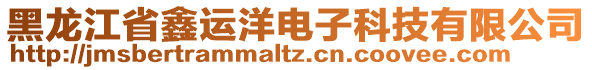 黑龙江省鑫运洋电子科技有限公司
http://jmsbertrammaltz.cn.coovee.com